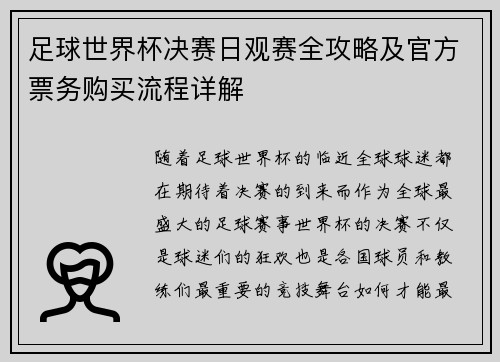 足球世界杯决赛日观赛全攻略及官方票务购买流程详解

随着足球世界杯的临近全球球迷都在期待着决赛的到来而作为全球最盛大的足球赛事世界杯的决赛不仅是球迷们的狂欢也是各国球员和教练们最重要的竞技舞台如何才能最